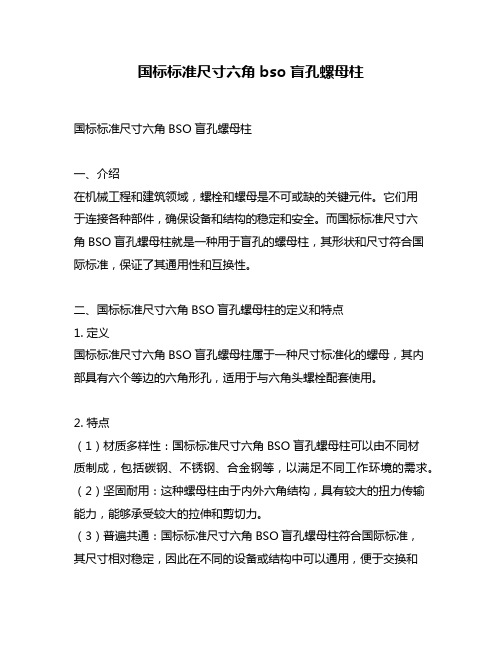 国标标准尺寸六角 bso 盲孔螺母柱

国标标准尺寸六角 BSO 盲孔螺母柱

一、介绍
在机械工程和建筑领域，螺栓和螺母是不可或缺的关键元件。它们用于连接各种部件，确保设备和结构的稳定和安全。而国标标准尺寸六角 BSO 盲孔螺母柱就是一种用于盲孔的螺母柱，其形状和尺寸符合国际标准，保证了其通用性和互换性。

二、国标标准尺寸六角 BSO 盲孔螺母柱的定义和特点
1. 定义
国标标准尺寸六角 BSO 盲孔螺母柱属于一种尺寸标准化的螺母，其内部具有六个等边的六角形孔，适用于与六角头螺栓配套使用。

2. 特点
（1）材质多样性：国标标准尺寸六角 BSO 盲孔螺母柱可以由不同材质制成，包括碳钢、不锈钢、合金钢等，以满足不同工作环境的需求。
（2）坚固耐用：这种螺母柱由于内外六角结构，具有较大的扭力传输能力，能够承受较大的拉伸和剪切力。
（3）普遍共通：国标标准尺寸六角 BSO 盲孔螺母柱符合国际标准，其尺寸相对稳定，因此在不同的设备或结构中可以通用，便于交换和